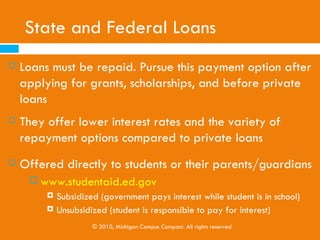 State and Federal Loans

Loans must be repaid. Pursue this payment option after applying for grants, scholarships, and before private loans

They offer lower interest rates and the variety of repayment options compared to private loans

Offered directly to students or their parents/guardians

www.studentaid.ed.gov

Subsidized (government pays interest while student is in school)

Unsubsidized (student is responsible to pay for interest)

© 2010, Michigan Campus Compact. All rights reserved